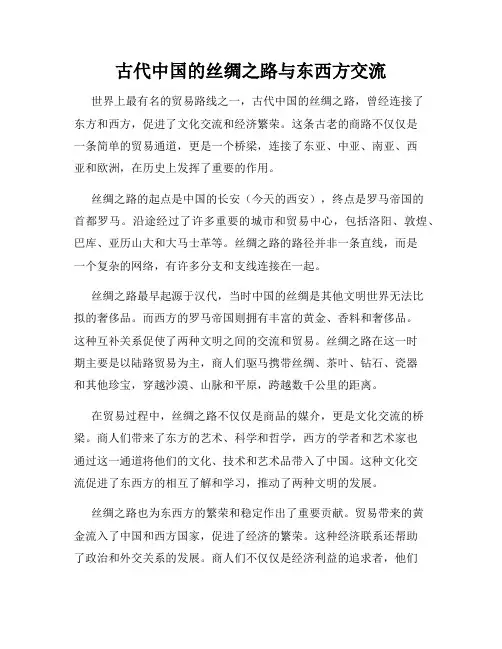 古代中国的丝绸之路与东西方交流

世界上最有名的贸易路线之一，古代中国的丝绸之路，曾经连接了东方和西方，促进了文化交流和经济繁荣。这条古老的商路不仅仅是一条简单的贸易通道，更是一个桥梁，连接了东亚、中亚、南亚、西亚和欧洲，在历史上发挥了重要的作用。

丝绸之路的起点是中国的长安（今天的西安），终点是罗马帝国的首都罗马。沿途经过了许多重要的城市和贸易中心，包括洛阳、敦煌、巴库、亚历山大和大马士革等。丝绸之路的路径并非一条直线，而是一个复杂的网络，有许多分支和支线连接在一起。

丝绸之路最早起源于汉代，当时中国的丝绸是其他文明世界无法比拟的奢侈品。而西方的罗马帝国则拥有丰富的黄金、香料和奢侈品。这种互补关系促使了两种文明之间的交流和贸易。丝绸之路在这一时期主要是以陆路贸易为主，商人们驱马携带丝绸、茶叶、钻石、瓷器和其他珍宝，穿越沙漠、山脉和平原，跨越数千公里的距离。

在贸易过程中，丝绸之路不仅仅是商品的媒介，更是文化交流的桥梁。商人们带来了东方的艺术、科学和哲学，西方的学者和艺术家也通过这一通道将他们的文化、技术和艺术品带入了中国。这种文化交流促进了东西方的相互了解和学习，推动了两种文明的发展。

丝绸之路也为东西方的繁荣和稳定作出了重要贡献。贸易带来的黄金流入了中国和西方国家，促进了经济的繁荣。这种经济联系还帮助了政治和外交关系的发展。商人们不仅仅是经济利益的追求者，他们